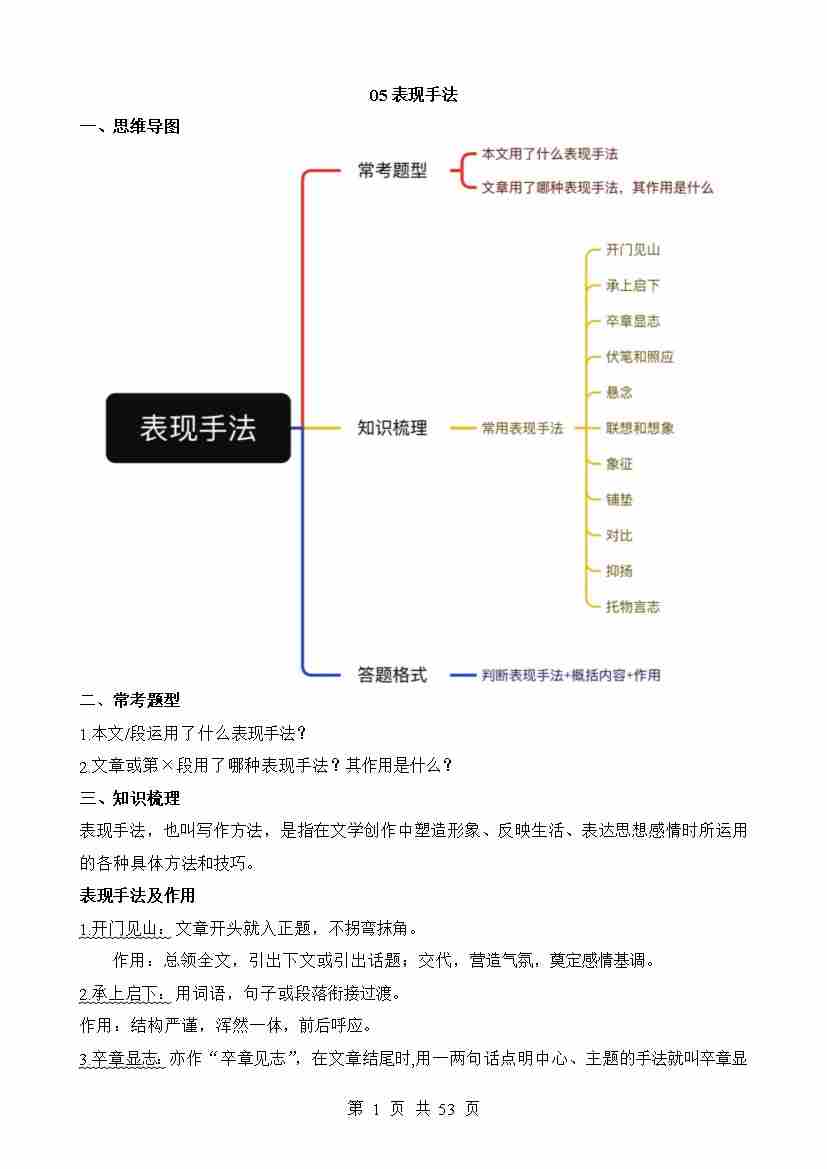 05 表现手法

一、思维导图

表现手法

常考题型

本文用了什么表现手法

文章用了哪种表现手法，其作用是什么

知识梳理

常用表现手法

开门见山

承上启下

卒章显志

伏笔和照应

悬念

联想和想象

象征

铺垫

对比

抑扬

托物言志

答题格式

判断表现手法+概括内容+作用

二、常考题型

1.本文/段运用了什么表现手法？

2.文章或第×段用了哪种表现手法？其作用是什么？

三、知识梳理

表现手法，也叫写作方法，是指在文学创作中塑造形象、反映生活、表达思想感情时所运用的各种具体方法和技巧。

表现手法及作用

1.开门见山：文章开头就入正题，不拐弯抹角。

作用：总领全文，引出下文或引出话题；交代，营造气氛，奠定感情基调。

2.承上启下：用词语，句子或段落衔接过渡。

作用：结构严谨，浑然一体，前后呼应。

3.卒章显志：亦作“卒章见志”，在文章结尾时，用一两句话点明中心、主题的手法就叫卒章显

第 1 页 共 53 页